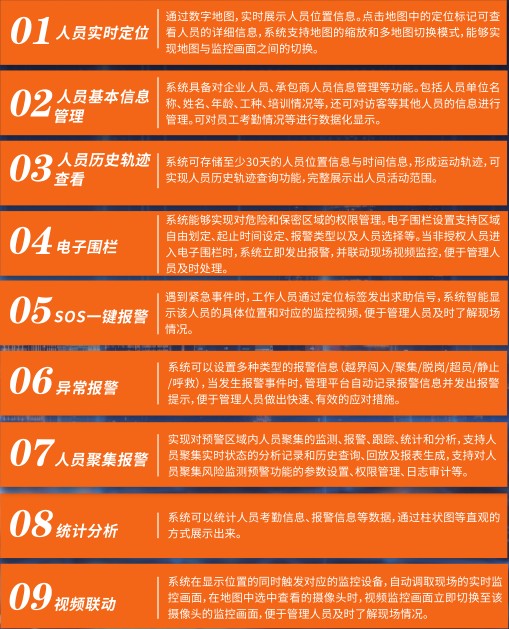 01 人员实时定位

通过数字地图，实时展示人员位置信息。点击地图中的定位标记可查看人员的详细信息，系统支持地图的缩放和多地图切换模式，能够实现地图与监控画面之间的切换。

02 人员基本信息管理

系统具备对企业人员、承包商人员信息管理等功能。包括人员单位名称、姓名、年龄、工种、培训情况等，还可对访客等其他人员的信息进行管理。可对员工考勤情况等进行数据化显示。

03 人员历史轨迹查看

系统可存储至少30天的人员位置信息与时间信息，形成运动轨迹，可实现人员历史轨迹查询功能，完整展示出人员活动范围。

04 电子围栏

系统能够实现对危险和保密区域的权限管理。电子围栏设置支持区域自由划定、起止时间设定、报警类型以及人员选择等。当非授权人员进入电子围栏时，系统立即发出报警，并联动现场视频监控，便于管理人员及时处理。

05 SOS一键报警

遇到紧急事件时，工作人员通过定位标签发出求助信号，系统智能显示该人员的具体位置和对应的监控视频，便于管理人员及时了解现场情况。

06 异常报警

系统可以设置多种类型的报警信息（越界闯入/聚集/脱岗/超员/静止/呼救），当发生报警事件时，管理平台自动记录报警信息并发出报警提示，便于管理人员做出快速、有效的应对措施。

07 人员聚集报警

实现对预警区域内人员聚集的监测、报警、跟踪、统计和分析，支持人员聚集实时状态的分析记录和历史查询、回放及报表生成，支持对人员聚集风险监测预警功能的参数设置、权限管理、日志审计等。

08 统计分析

系统可以统计人员考勤信息、报警信息等数据，通过柱状图等直观的方式展示出来。

09 视频联动

系统在显示位置的同时触发对应的监控设备，自动调取现场的实时监控画面，在地图中选中查看的摄像头时，视频监控画面立即切换至该摄像头的监控画面，便于管理人员及时了解现场情况。